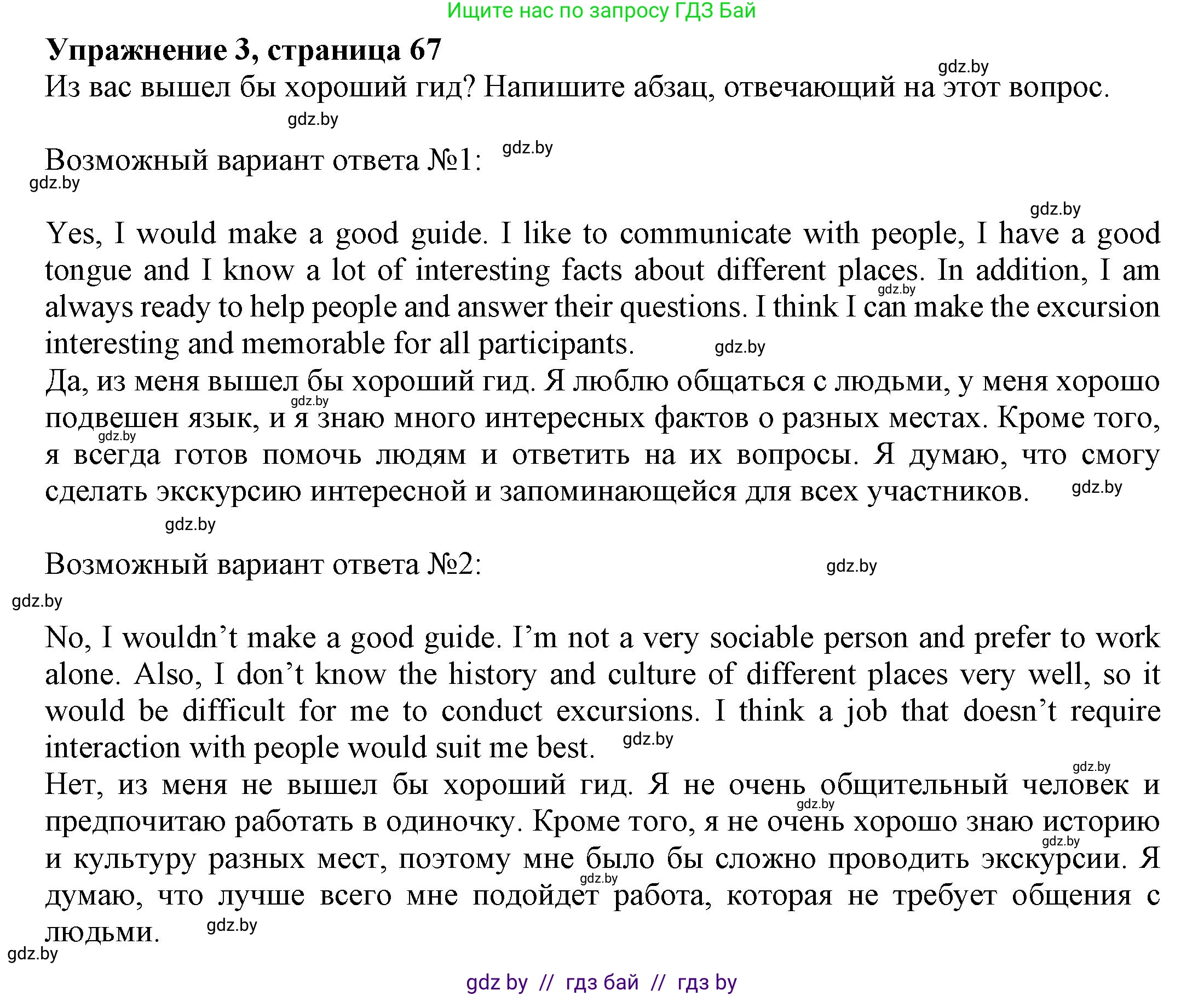 Ищите нас по запросу ГДЗ Бай

**Упражнение 3, страница 67**

gdz.by

Из вас вышел бы хороший гид? Напишите абзац, отвечающий на этот вопрос.

gdz.by

Возможный вариант ответа №1: gdz.by

gdz.by

gdz.by

Yes, I would make a good guide. I like to communicate with people, I have a good tongue and I know a lot of interesting facts about different places. In addition, I am always ready to help people and answer their questions. I think I can make the excursion interesting and memorable for all participants. gdz.by

gdz.by

Да, из меня вышел бы хороший гид. Я люблю общаться с людьми, у меня хорошо подвешен язык, и я знаю много интересных фактов о разных местах. Кроме того, я всегда готов помочь людям и ответить на их вопросы. Я думаю, что смогу сделать экскурсию интересной и запоминающейся для всех участников. gdz.by

gdz.by gdz.by

gdz.by

Возможный вариант ответа №2: gdz.by

gdz.by

No, I wouldn’t make a good guide. I’m not a very sociable person and prefer to work alone. Also, I don’t know the history and culture of different places very well, so it would be difficult for me to conduct excursions. I think a job that doesn’t require interaction with people would suit me best. gdz.by

gdz.by

Нет, из меня не вышел бы хороший гид. Я не очень общительный человек и предпочитаю работать в одиночку. Кроме того, я не очень хорошо знаю историю и культуру разных мест, поэтому мне было бы сложно проводить экскурсии. Я думаю, что лучше всего мне подойдет работа, которая не требует общения с людьми. gdz.by

gdz.by gdz.by gdz.by

gdz.by

gdz by // гдз бай // гдз by